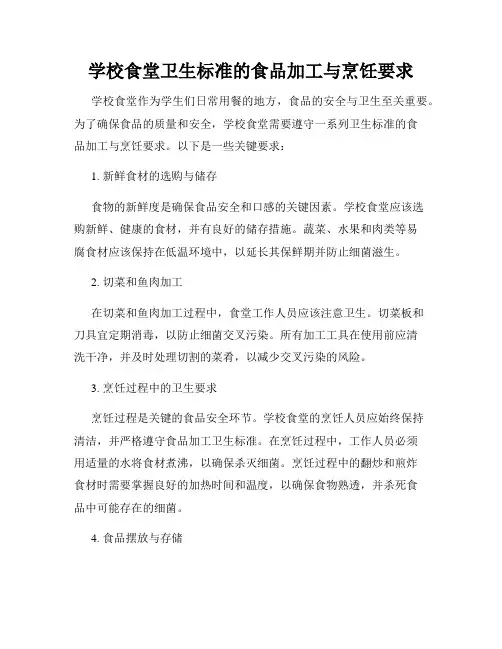 学校食堂卫生标准的食品加工与烹饪要求

学校食堂作为学生们日常用餐的地方，食品的安全与卫生至关重要。为了确保食品的质量和安全，学校食堂需要遵守一系列卫生标准的食品加工与烹饪要求。以下是一些关键要求：

1. 新鲜食材的选购与储存

食物的新鲜度是确保食品安全和口感的关键因素。学校食堂应该选购新鲜、健康的食材，并有良好的储存措施。蔬菜、水果和肉类等易腐食材应该保持在低温环境中，以延长其保鲜期并防止细菌滋生。

2. 切菜和鱼肉加工

在切菜和鱼肉加工过程中，食堂工作人员应该注意卫生。切菜板和刀具宜定期消毒，以防止细菌交叉污染。所有加工工具在使用前应清洗干净，并及时处理切割的菜肴，以减少交叉污染的风险。

3. 烹饪过程中的卫生要求

烹饪过程是关键的食品安全环节。学校食堂的烹饪人员应始终保持清洁，并严格遵守食品加工卫生标准。在烹饪过程中，工作人员必须用适量的水将食材煮沸，以确保杀灭细菌。烹饪过程中的翻炒和煎炸食材时需要掌握良好的加热时间和温度，以确保食物熟透，并杀死食品中可能存在的细菌。

4. 食品摆放与存储